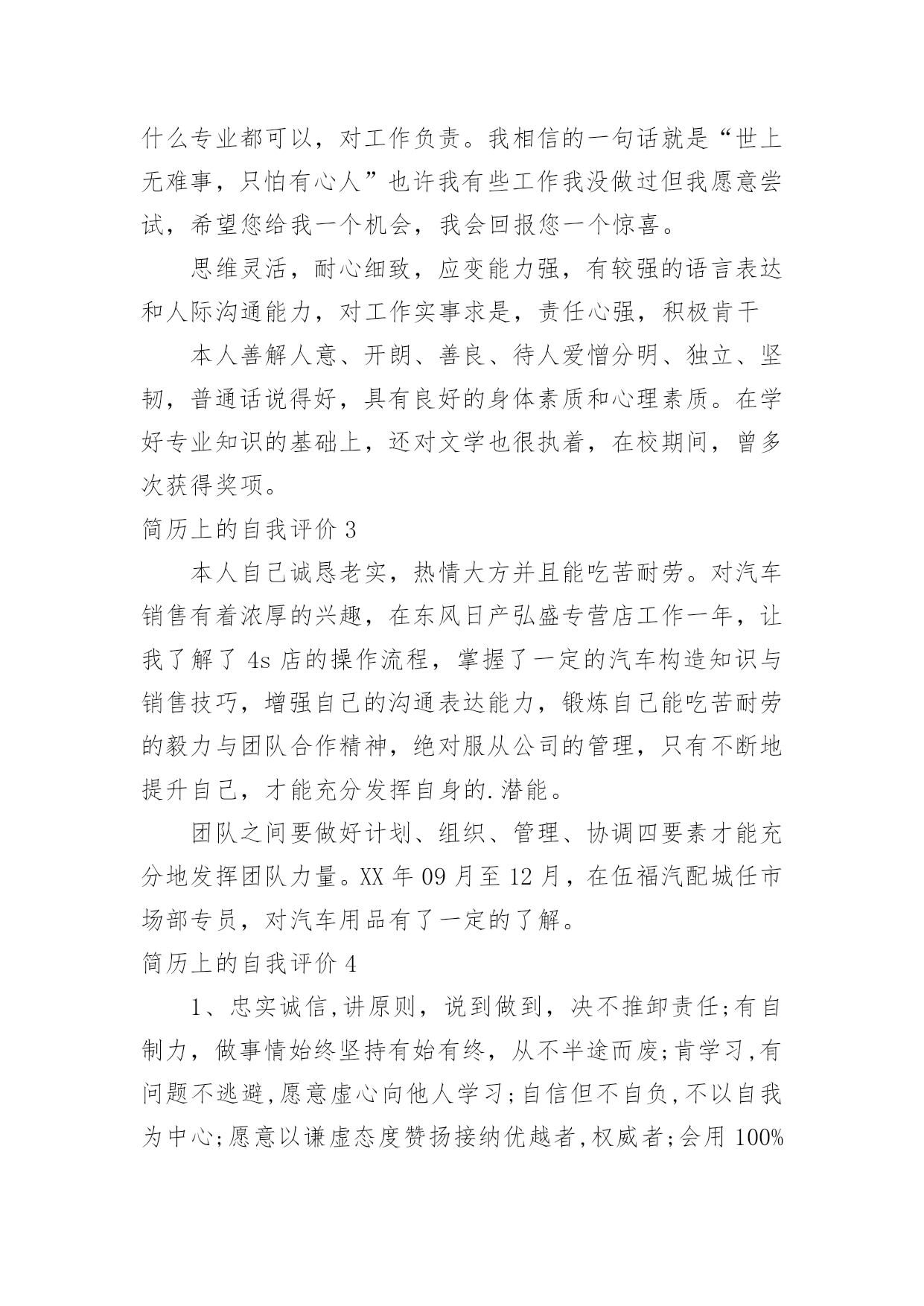 什么专业都可以，对工作负责。我相信的一句话就是“世上无难事，只怕有心人”也许我有些工作我没做过但我愿意尝试，希望您给我一个机会，我会回报您一个惊喜。

思维灵活，耐心细致，应变能力强，有较强的语言表达和人际沟通能力，对工作实事求是，责任心强，积极肯干

本人善解人意、开朗、善良、待人爱憎分明、独立、坚韧，普通话说得好，具有良好的身体素质和心理素质。在学好专业知识的基础上，还对文学也很执着，在校期间，曾多次获得奖项。

简历上的自我评价 3

本人自己诚恳老实，热情大方并且能吃苦耐劳。对汽车销售有着浓厚的兴趣，在东风日产弘盛专营店工作一年，让我了解了 4s 店的操作流程，掌握了一定的汽车构造知识与销售技巧，增强自己的沟通表达能力，锻炼自己能吃苦耐劳的毅力与团队合作精神，绝对服从公司的管理，只有不断地提升自己，才能充分发挥自身的.潜能。

团队之间要做好计划、组织、管理、协调四要素才能充分地发挥团队力量。XX 年 09 月至 12 月，在伍福汽配城任市场部专员，对汽车用品有了一定的了解。

简历上的自我评价 4

1、忠实诚信,讲原则，说到做到，决不推卸责任;有自制力，做事情始终坚持有始有终，从不半途而废;肯学习,有问题不逃避,愿意虚心向他人学习;自信但不自负,不以自我为中心;愿意以谦虚态度赞扬接纳优越者,权威者;会用 100%